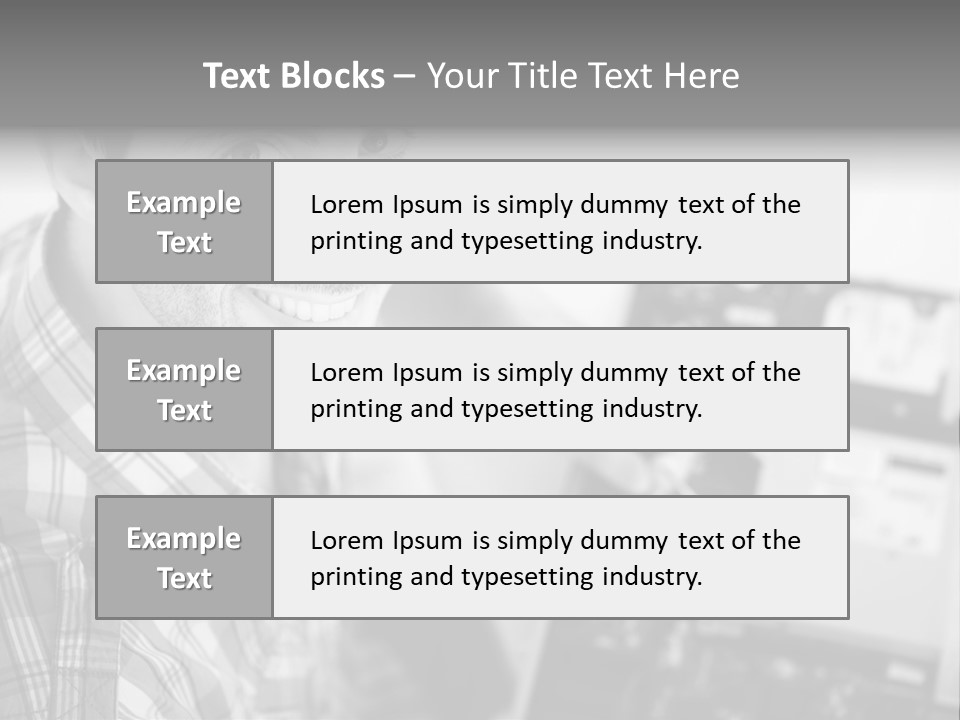 Text Blocks – Your Title Text Here

Example Text

Lorem Ipsum is simply dummy text of the printing and typesetting industry.

Example Text

Lorem Ipsum is simply dummy text of the printing and typesetting industry.

Example Text

Lorem Ipsum is simply dummy text of the printing and typesetting industry.